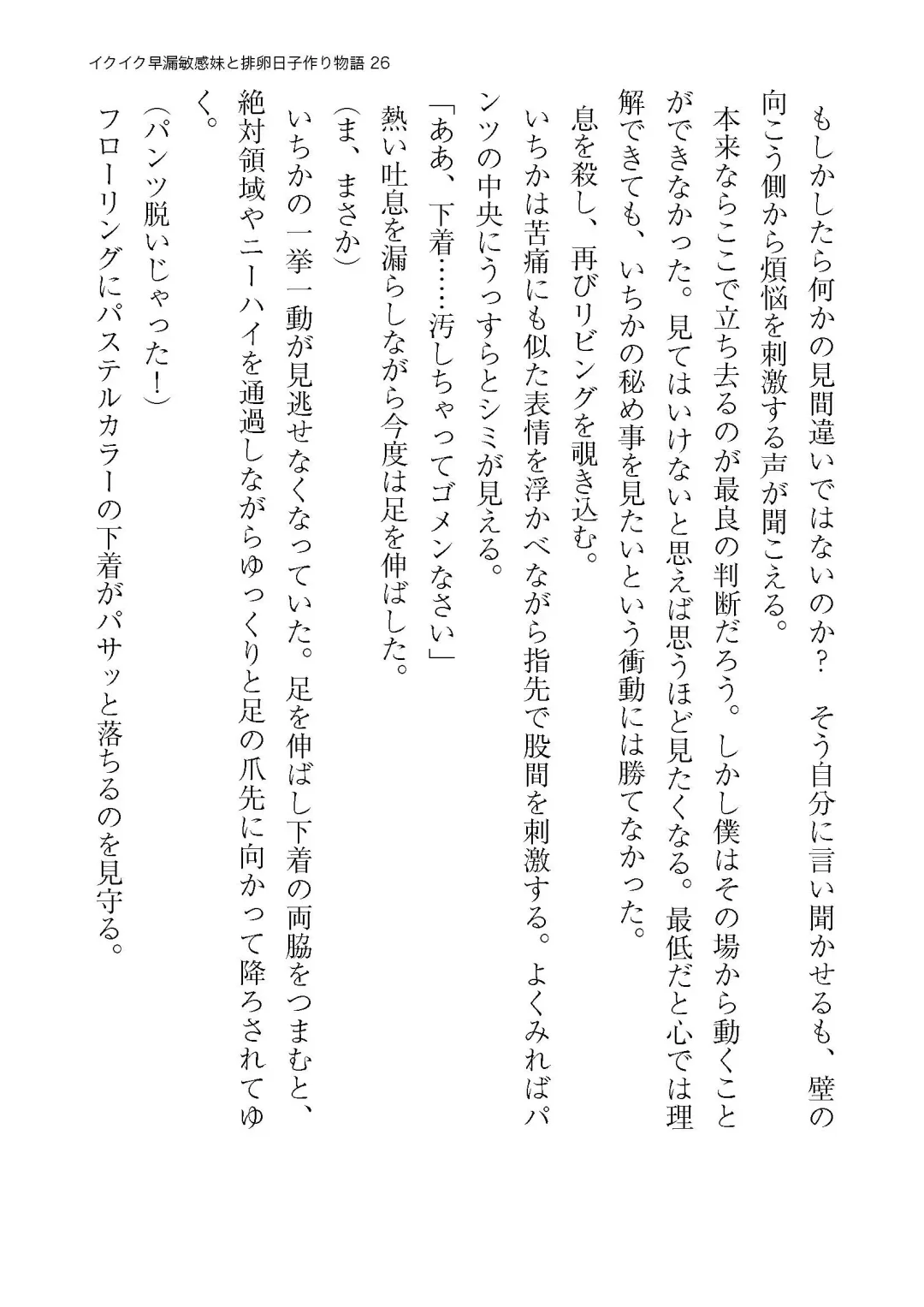 イクイク早漏敏感妹と排卵日子作り物語 26

もしかしたら何かの見間違いではないのか？　そう自分に言い聞かせるも、壁の向こう側から煩悩を刺激する声が聞こえる。

本来ならここで立ち去るのが最良の判断だろう。しかし僕はその場から動くことができなかった。見てはいけないと思えば思うほど見たくなる。最低だと心では理解できても、いちかの秘め事を見たいという衝動には勝てなかった。

息を殺し、再びリビングを覗き込む。

いちかは苦痛にも似た表情を浮かべながら指先で股間を刺激する。よくみればパンツの中央にうっすらとシミが見える。

「ああ、下着……汚しちゃってゴメンなさい」

熱い吐息を漏らしながら今度は足を伸ばした。

（ま、まさか）

いちかの一挙一動が見逃せなくなっていた。足を伸ばし下着の両脇をつまむと、絶対領域やニーハイを通過しながらゆっくりと足の爪先に向かって降ろされてゆく。

（パンツ脱いじゃった！）

フローリングにパステルカラーの下着がパサッと落ちるのを見守る。